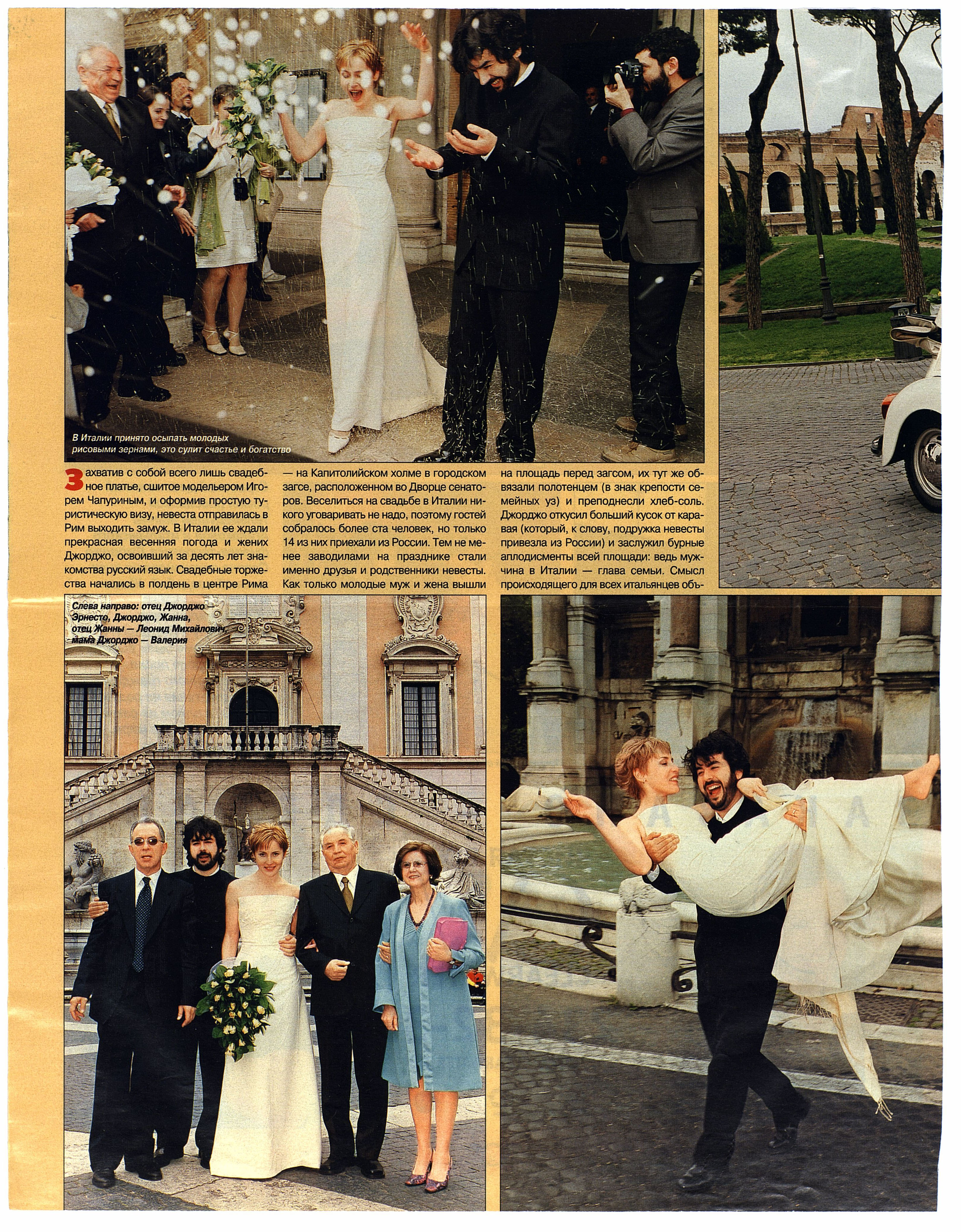 В Италии принято осыпать молодых рисовыми зернами, это сулит счастье и богатство

Захватив с собой всего лишь свадебное платье, сшитое модельером Игорем Чапуриным, и оформив простую туристическую визу, невеста отправилась в Рим выходить замуж. В Италии ее ждали прекрасная весенняя погода и жених Джорджо, освоивший за десять лет знакомства русский язык. Свадебные торжества начались в полдень в центре Рима — на Капитолийском холме в городском загсе, расположенном во Дворце сенаторов. Веселиться на свадьбе в Италии никого уговаривать не надо, поэтому гостей собралось более ста человек, но только 14 из них приехали из России. Тем не менее заводилами на празднике стали именно друзья и родственники невесты. Как только молодые муж и жена вышли на площадь перед загсом, их тут же обвязали полотенцем (в знак крепости семейных уз) и преподнесли хлеб-соль. Джорджо откусил больший кусок от каравая (который, к слову, подружка невесты привезла из России) и заслужил бурные аплодисменты всей площади: ведь мужчина в Италии — глава семьи. Смысл происходящего для всех итальянцев объ-

Слева направо: отец Джорджо — Эрнесто, Джорджо, Жанна, отец Жанны — Леонид Михайлович, мама Джорджо — Валерия